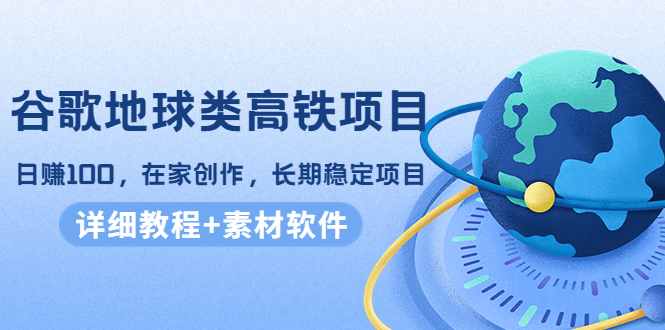 谷歌地球类高铁项目

日赚100，在家创作，长期稳定项目

详细教程+素材软件